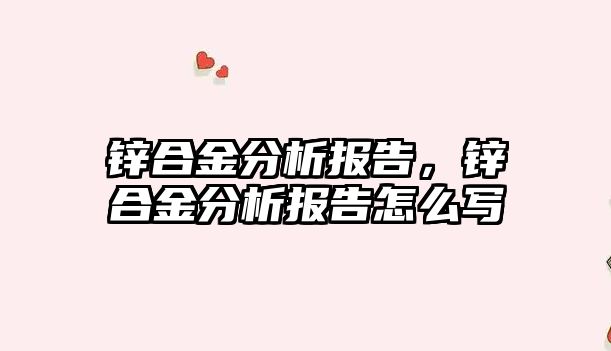 锌合金分析报告，锌合金分析报告怎么写